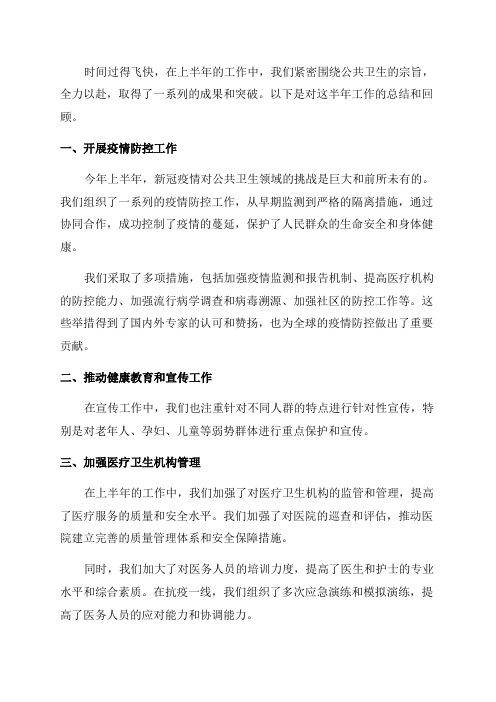 时间过得飞快，在上半年的工作中，我们紧密围绕公共卫生的宗旨，全力以赴，取得了一系列的成果和突破。以下是对这半年工作的总结和回顾。

一、开展疫情防控工作

今年上半年，新冠疫情对公共卫生领域的挑战是巨大和前所未有的。我们组织了一系列的疫情防控工作，从早期监测到严格的隔离措施，通过协同合作，成功控制了疫情的蔓延，保护了人民群众的生命安全和身体健康。

我们采取了多项措施，包括加强疫情监测和报告机制、提高医疗机构的防控能力、加强流行病学调查和病毒溯源、加强社区的防控工作等。这些举措得到了国内外专家的认可和赞扬，也为全球的疫情防控做出了重要贡献。

二、推动健康教育和宣传工作

在宣传工作中，我们也注重针对不同人群的特点进行针对性宣传，特别是对老年人、孕妇、儿童等弱势群体进行重点保护和宣传。

三、加强医疗卫生机构管理

在上半年的工作中，我们加强了对医疗卫生机构的监管和管理，提高了医疗服务的质量和安全水平。我们加强了对医院的巡查和评估，推动医院建立完善的质量管理体系和安全保障措施。

同时，我们加大了对医务人员的培训力度，提高了医生和护士的专业水平和综合素质。在抗疫一线，我们组织了多次应急演练和模拟演练，提高了医务人员的应对能力和协调能力。